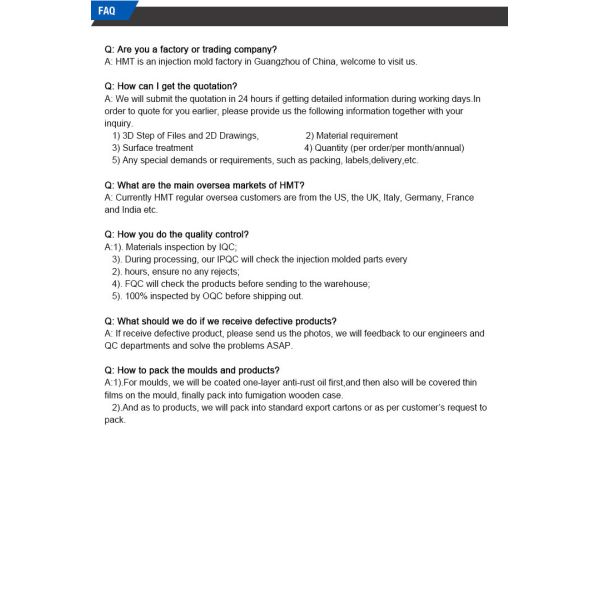 FAQ

Q: Are you a factory or trading company?
A: HMT is an injection mold factory in Guangzhou of China, welcome to visit us.

Q: How can I get the quotation?
A: We will submit the quotation in 24 hours if getting detailed information during working days.In order to quote for you earlier, please provide us the following information together with your inquiry.
1) 3D Step of Files and 2D Drawings,
2) Material requirement
3) Surface treatment
4) Quantity (per order/per month/annual)
5) Any special demands or requirements, such as packing, labels,delivery,etc.

Q: What are the main oversea markets of HMT?
A: Currently HMT regular oversea customers are from the US, the UK, Italy, Germany, France and India etc.

Q: How you do the quality control?
A:1). Materials inspection by IQC;
3). During processing, our IPQC will check the injection molded parts every
2). hours, ensure no any rejects;
4). FQC will check the products before sending to the warehouse;
5). 100% inspected by OQC before shipping out.

Q: What should we do if we receive defective products?
A: If receive defective product, please send us the photos, we will feedback to our engineers and QC departments and solve the problems ASAP.

Q: How to pack the moulds and products?
A:1).For moulds, we will be coated one-layer anti-rust oil first,and then also will be covered thin films on the mould, finally pack into fumigation wooden case.
2).And as to products, we will pack into standard export cartons or as per customer's request to pack.